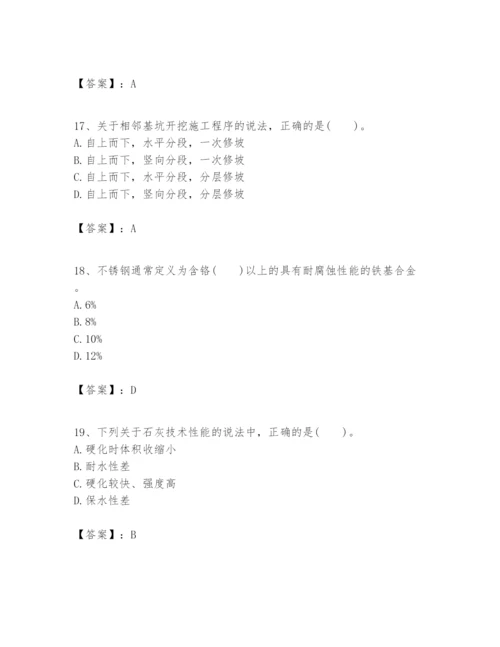 【答案】：A

17、关于相邻基坑开挖施工程序的说法，正确的是(　　)。
A. 自上而下，水平分段，一次修坡
B. 自上而下，竖向分段，一次修坡
C. 自上而下，水平分段，分层修坡
D. 自上而下，竖向分段，分层修坡

【答案】：A

18、不锈钢通常定义为含铬(　　)以上的具有耐腐蚀性能的铁基合金。
A. 6%
B. 8%
C. 10%
D. 12%

【答案】：D

19、下列关于石灰技术性能的说法中，正确的是(　　)。
A. 硬化时体积收缩小
B. 耐水性差
C. 硬化较快、强度高
D. 保水性差

【答案】：B